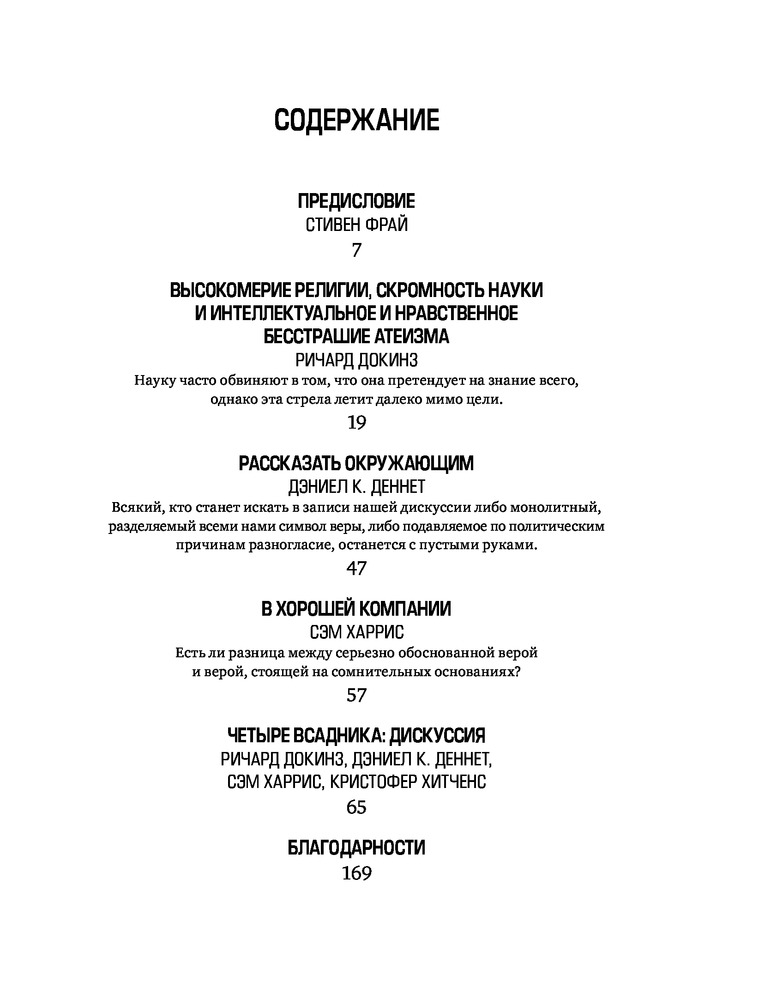 СОДЕРЖАНИЕ

ПРЕДИСЛОВИЕ
СТИВЕН ФРАЙ
7

ВЫСОКОМЕРИЕ РЕЛИГИИ, СКРОМНОСТЬ НАУКИ И ИНТЕЛЛЕКТУАЛЬНОЕ И НРАВСТВЕННОЕ БЕССТРАШИЕ АТЕИЗМА
РИЧАРД ДОКИНЗ
Науку часто обвиняют в том, что она претендует на знание всего, однако эта стрела летит далеко мимо цели.
19

РАССКАЗАТЬ ОКРУЖАЮЩИМ
ДЭНИЕЛ К. ДЕННЕТ
Всякий, кто станет искать в записи нашей дискуссии либо монолитный, разделяемый всеми нами символ веры, либо подавляемое по политическим причинам разногласие, останется с пустыми руками.
47

В ХОРОШЕЙ КОМПАНИИ
СЭМ ХАРРИС
Есть ли разница между серьезно обоснованной верой и верой, стоящей на сомнительных основаниях?
57

ЧЕТЫРЕ ВСАДНИКА: ДИСКУССИЯ
РИЧАРД ДОКИНЗ, ДЭНИЕЛ К. ДЕННЕТ, СЭМ ХАРРИС, КРИСТОФЕР ХИТЧЕНС
65

БЛАГОДАРНОСТИ
169